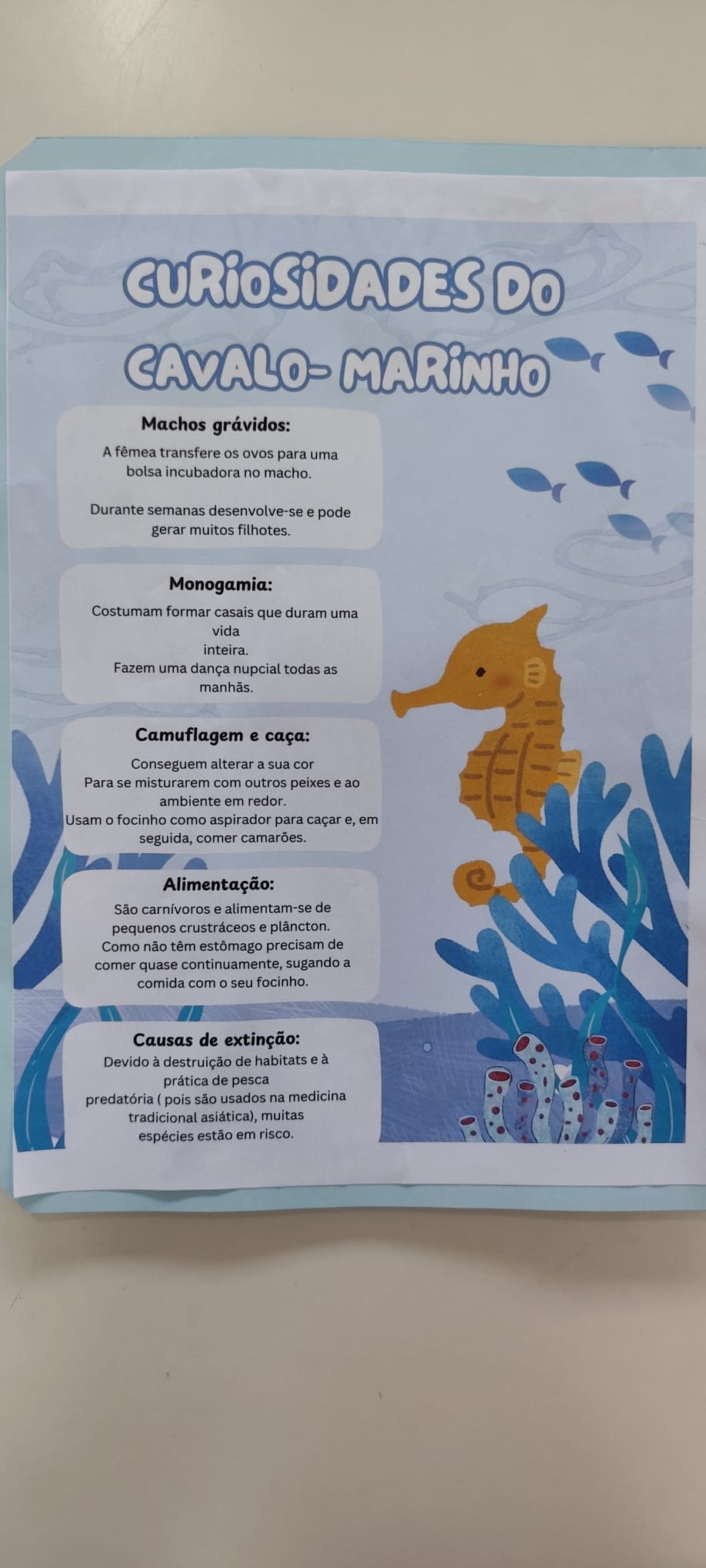 CURIOSIDADES DO CAVALO- MARINHO

Machos grávidos:

A fêmea transfere os ovos para uma bolsa incubadora no macho.

Durante semanas desenvolve-se e pode gerar muitos filhotes.

Monogamia:

Costumam formar casais que duram uma vida inteira.
Fazem uma dança nupcial todas as manhãs.

Camuflagem e caça:

Conseguem alterar a sua cor
Para se misturarem com outros peixes e ao ambiente em redor.
Usam o focinho como aspirador para caçar e, em seguida, comer camarões.

Alimentação:

São carnívoros e alimentam-se de pequenos crustráceos e plâncton.
Como não têm estômago precisam de comer quase continuamente, sugando a comida com o seu focinho.

Causas de extinção:

Devido à destruição de habitats e à prática de pesca predatória ( pois são usados na medicina tradicional asiática), muitas espécies estão em risco.